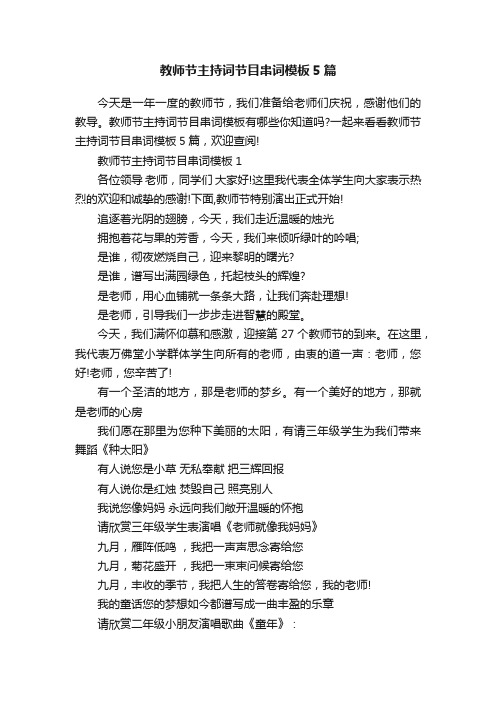 教师节主持词节目串词模板5篇

今天是一年一度的教师节，我们准备给老师们庆祝，感谢他们的教导。教师节主持词节目串词模板有哪些你知道吗?一起来看看教师节主持词节目串词模板5篇，欢迎查阅!

教师节主持词节目串词模板1

各位领导 老师，同学们 大家好!这里我代表全体学生向大家表示热烈的欢迎和诚挚的感谢!下面,教师节特别演出正式开始!

追逐着光阴的翅膀，今天，我们走近温暖的烛光

拥抱着花与果的芳香，今天，我们来倾听绿叶的吟唱;

是谁，彻夜燃烧自己，迎来黎明的曙光?

是谁，谱写出满园绿色，托起枝头的辉煌?

是老师，用心血铺就一条条大路，让我们奔赴理想!

是老师，引导我们一步步走进智慧的殿堂。

今天，我们满怀仰慕和感激，迎接第27个教师节的到来。在这里，我代表万佛堂小学群体学生向所有的老师，由衷的道一声：老师，您好!老师，您辛苦了!

有一个圣洁的地方，那是老师的梦乡。有一个美好的地方，那就是老师的心房

我们愿在那里为您种下美丽的太阳，有请三年级学生为我们带来舞蹈《种太阳》

有人说您是小草 无私奉献 把三辉回报

有人说你是红烛 焚毁自己 照亮别人

我说您像妈妈 永远向我们敞开温暖的怀抱

请欣赏三年级学生表演唱《老师就像我妈妈》

九月，雁阵低鸣 ，我把一声声思念寄给您

九月，菊花盛开 ，我把一束束问候寄给您

九月，丰收的季节，我把人生的答卷寄给您，我的老师!

我的童话您的梦想如今都谱写成一曲丰盈的乐章

请欣赏二年级小朋友演唱歌曲《童年》：